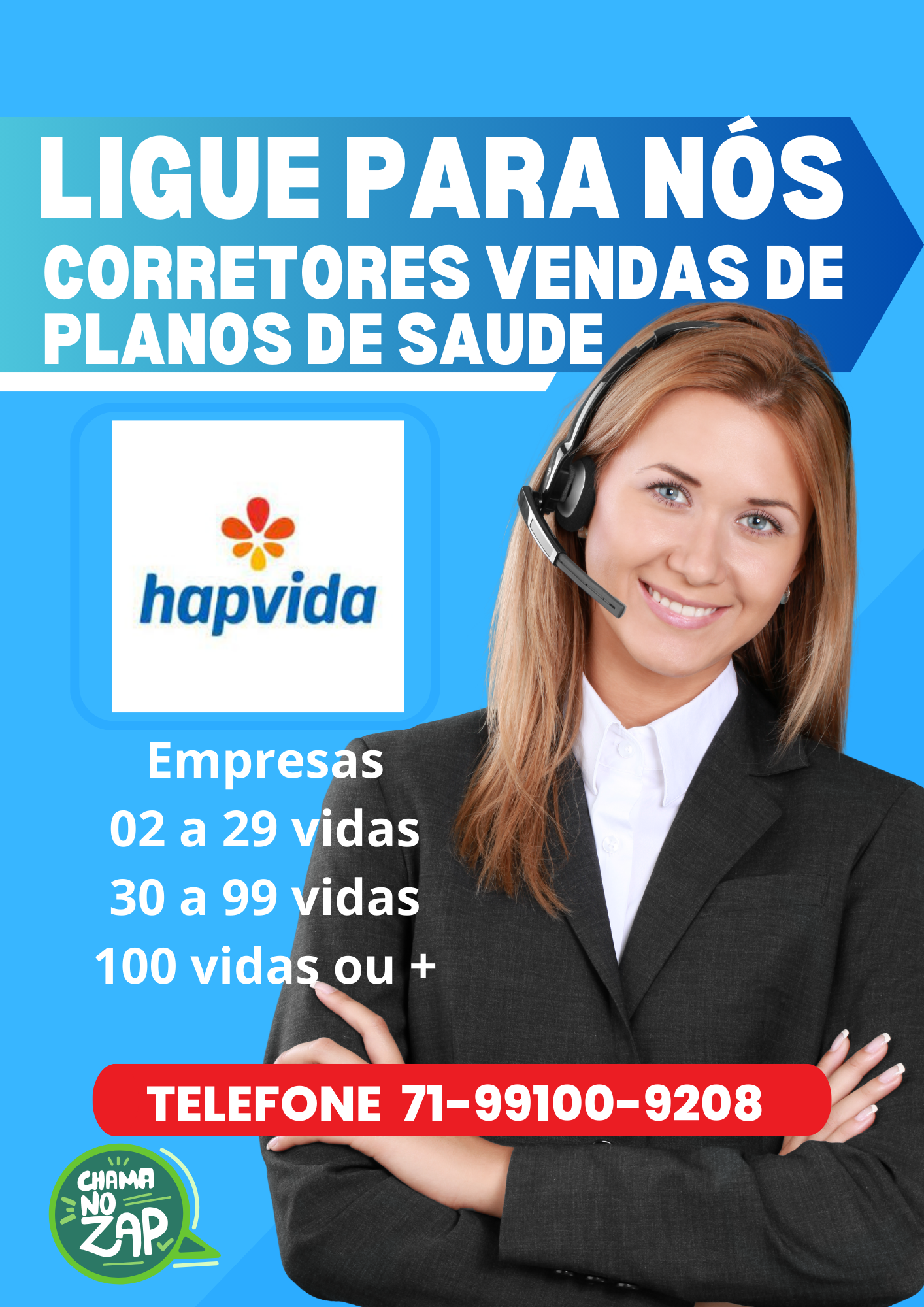 LIGUE PARA NÓS
CORRETORES VENDAS DE PLANOS DE SAUDE

hapvida

Empresas
02 a 29 vidas
30 a 99 vidas
100 vidas ou +

TELEFONE 71-99100-9208

CHAMA NO ZAP